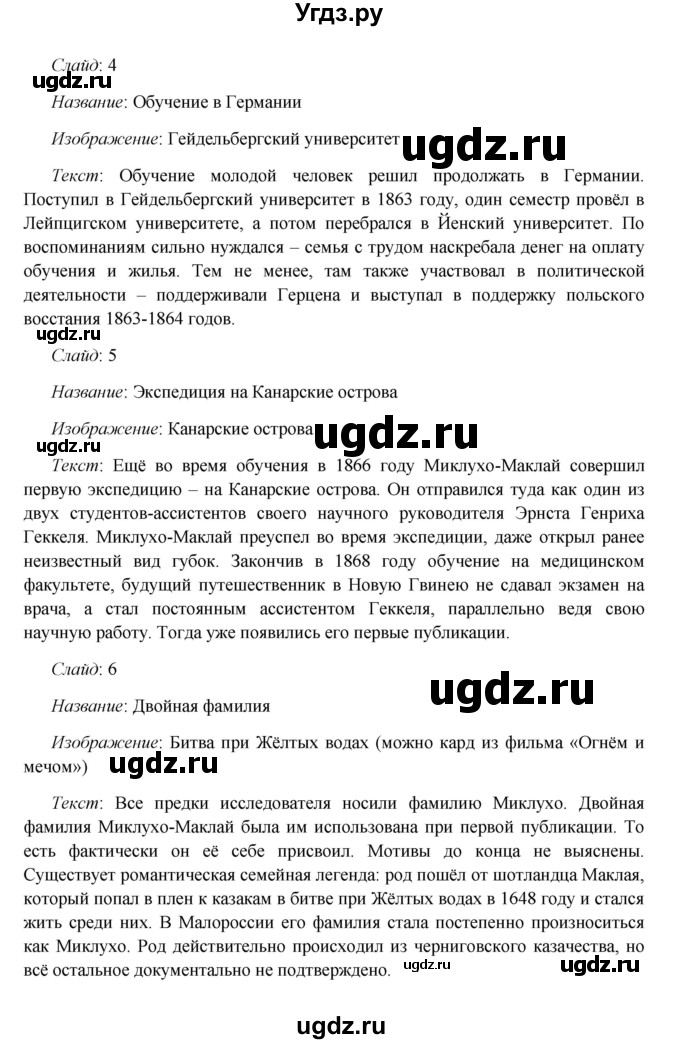 Угдз.ру

Слайд: 4

ugdz.ru

Название: Обучение в Германии

Изображение: Гейдельбергский университет

ugdz.ru

Текст: Обучение молодой человек решил продолжать в Германии. Поступил в Гейдельбергский университет в 1863 году, один семестр провёл в Лейпцигском университете, а потом перебрался в Йенский университет. По воспоминаниям сильно нуждался – семья с трудом наскребала денег на оплату обучения и жилья. Тем не менее, там также участвовал в политической деятельности – поддерживали Герцена и выступал в поддержку польского восстания 1863-1864 годов.

ugdz.ru

Слайд: 5

Название: Экспедиция на Канарские острова

Изображение: Канарские острова

ugdz.ru

ugdz.ru

Текст: Ещё во время обучения в 1866 году Миклухо-Маклай совершил первую экспедицию – на Канарские острова. Он отправился туда как один из двух студентов-ассистентов своего научного руководителя Эрнста Генриха Геккеля. Миклухо-Маклай преуспел во время экспедиции, даже открыл ранее неизвестный вид губок. Закончив в 1868 году обучение на медицинском факультете, будущий путешественник в Новую Гвинею не сдавал экзамен на врача, а стал постоянным ассистентом Геккеля, параллельно ведя свою научную работу. Тогда уже появились его первые публикации.

Слайд: 6

ugdz.ru

Название: Двойная фамилия

Изображение: Битва при Жёлтых водах (можно кард из фильма «Огнём и мечом»)

ugdz.ru

Текст: Все предки исследователя носили фамилию Миклухо. Двойная фамилия Миклухо-Маклай была им использована при первой публикации. То есть фактически он её себе присвоил. Мотивы до конца не выяснены. Существует романтическая семейная легенда: род пошёл от шотландца Маклая, который попал в плен к казакам в битве при Жёлтых водах в 1648 году и стался жить среди них. В Малороссии его фамилия стала постепенно произноситься как Миклухо. Род действительно происходил из черниговского казачества, но всё остальное документально не подтверждено.

ugdz.ru

ugdz.ru

ugdz.ru